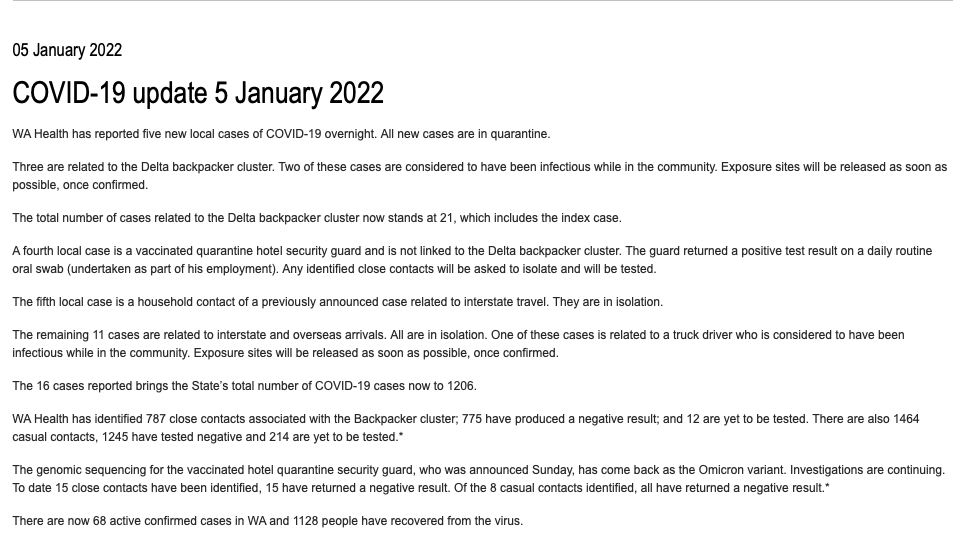 05 January 2022

COVID-19 update 5 January 2022

WA Health has reported five new local cases of COVID-19 overnight. All new cases are in quarantine.

Three are related to the Delta backpacker cluster. Two of these cases are considered to have been infectious while in the community. Exposure sites will be released as soon as possible, once confirmed.

The total number of cases related to the Delta backpacker cluster now stands at 21, which includes the index case.

A fourth local case is a vaccinated quarantine hotel security guard and is not linked to the Delta backpacker cluster. The guard returned a positive test result on a daily routine oral swab (undertaken as part of his employment). Any identified close contacts will be asked to isolate and will be tested.

The fifth local case is a household contact of a previously announced case related to interstate travel. They are in isolation.

The remaining 11 cases are related to interstate and overseas arrivals. All are in isolation. One of these cases is related to a truck driver who is considered to have been infectious while in the community. Exposure sites will be released as soon as possible, once confirmed.

The 16 cases reported brings the State's total number of COVID-19 cases now to 1206.

WA Health has identified 787 close contacts associated with the Backpacker cluster; 775 have produced a negative result; and 12 are yet to be tested. There are also 1464 casual contacts, 1245 have tested negative and 214 are yet to be tested.*

The genomic sequencing for the vaccinated hotel quarantine security guard, who was announced Sunday, has come back as the Omicron variant. Investigations are continuing. To date 15 close contacts have been identified, 15 have returned a negative result. Of the 8 casual contacts identified, all have returned a negative result.*

There are now 68 active confirmed cases in WA and 1128 people have recovered from the virus.